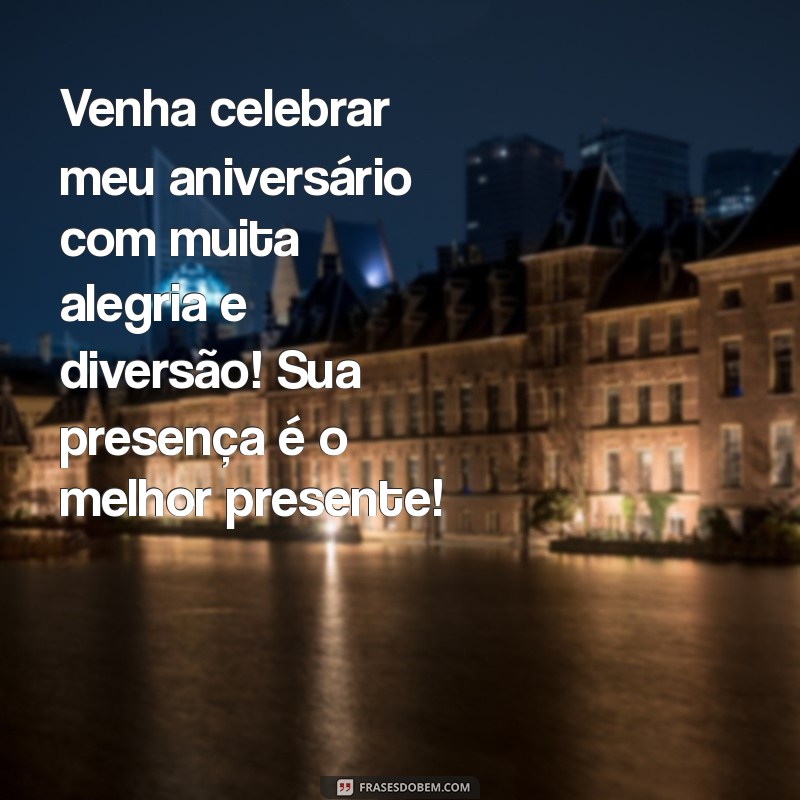 Venha celebrar meu aniversário com muita alegria e diversão! Sua presença é o melhor presente!

FRASESDOBEM.COM